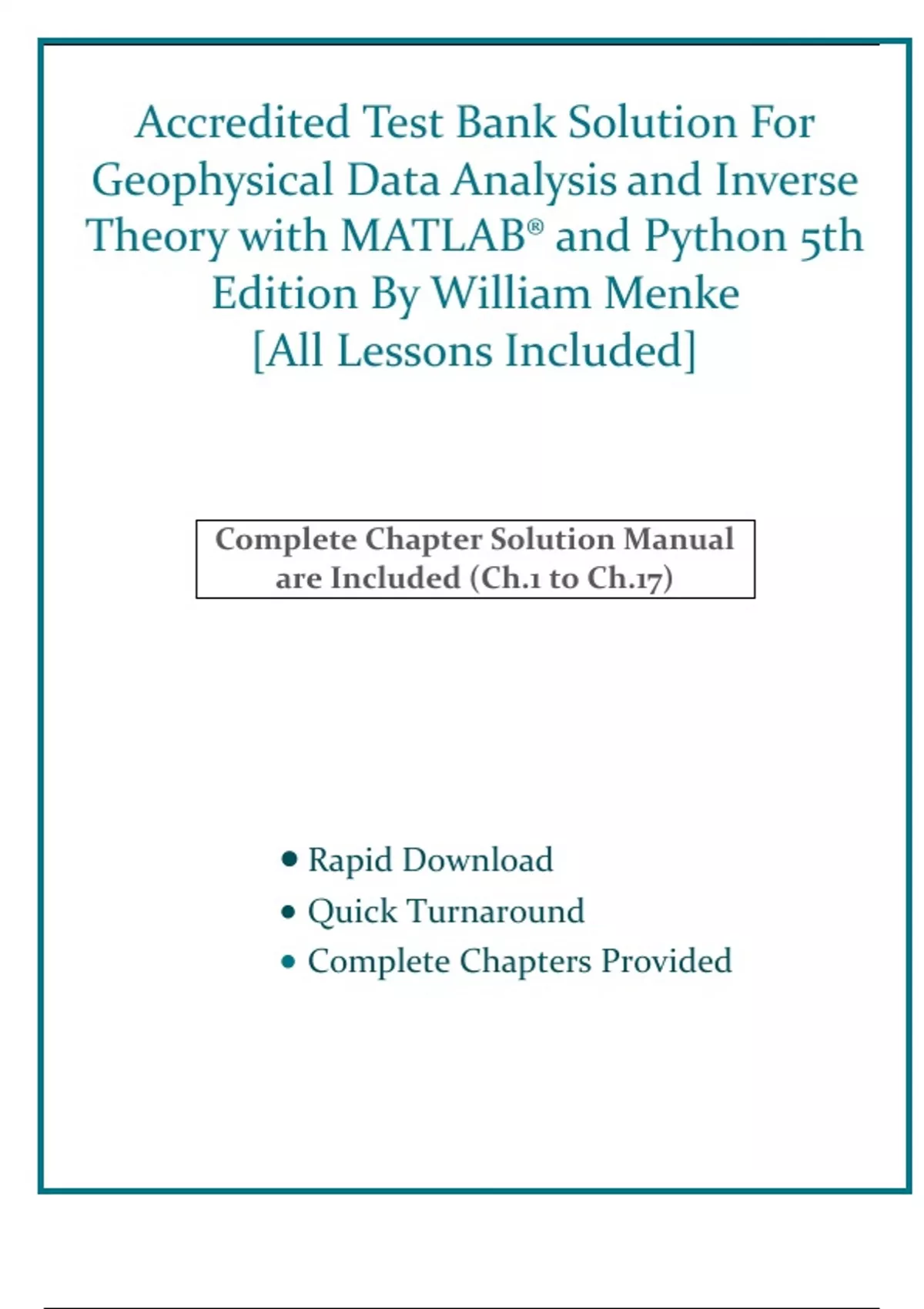 Accredited Test Bank Solution For Geophysical Data Analysis and Inverse Theory with MATLAB® and Python 5th Edition By William Menke [All Lessons Included]

Complete Chapter Solution Manual are Included (Ch.1 to Ch.17)

• Rapid Download
• Quick Turnaround
• Complete Chapters Provided